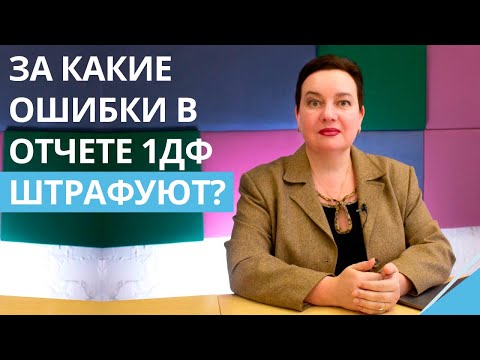 ЗА КАКИЕ ОШИБКИ В ОТЧЕТЕ 1ДФ ШТРАФУЮТ?